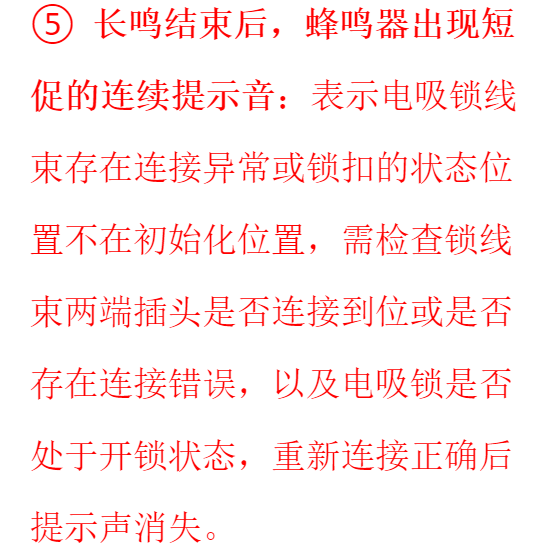 ⑤ 长鸣结束后，蜂鸣器出现短促的连续提示音：表示电吸锁线束存在连接异常或锁扣的状态位置不在初始化位置，需检查锁线束两端插头是否连接到位或是否存在连接错误，以及电吸锁是否处于开锁状态，重新连接正确后提示声消失。